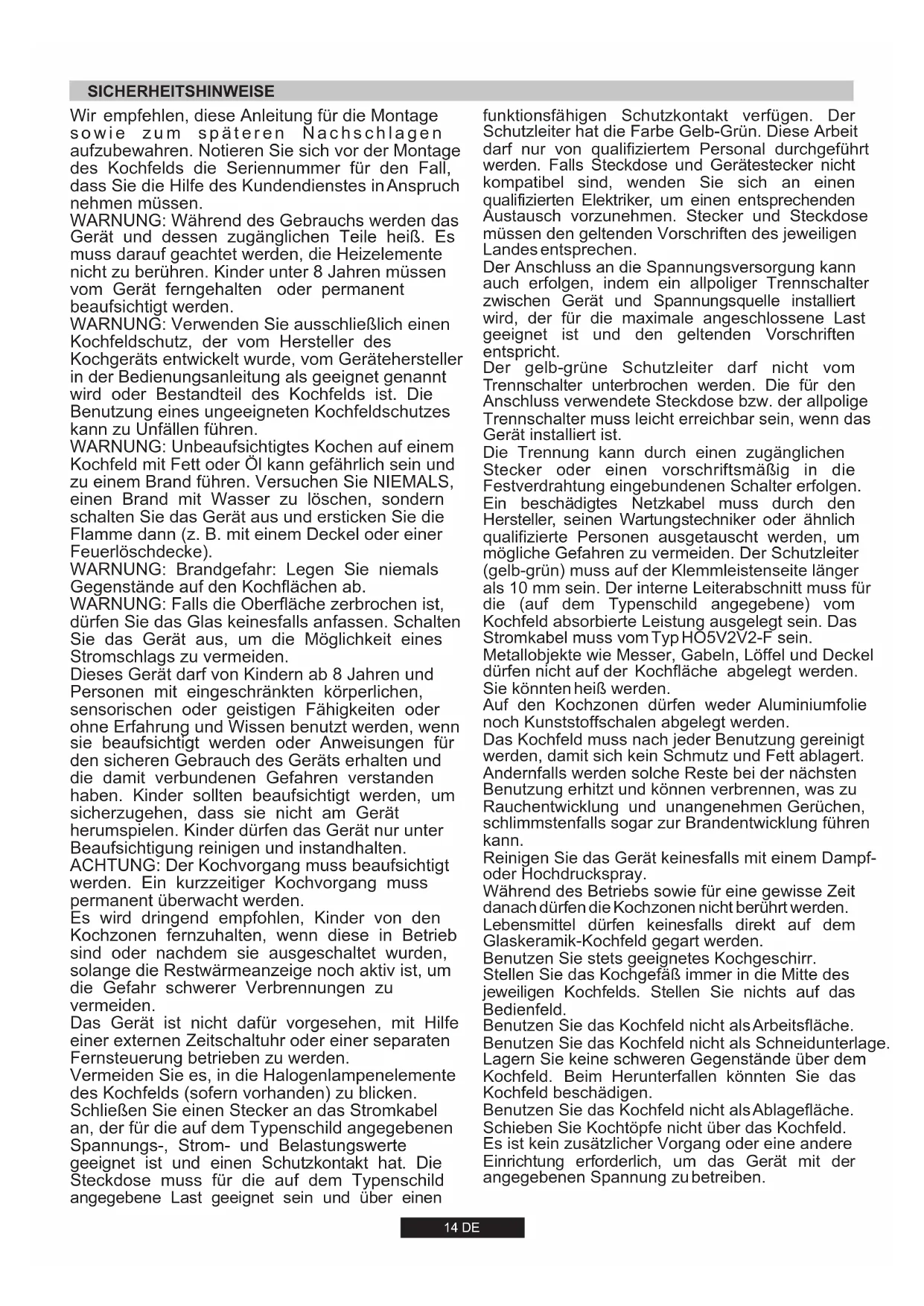 SICHERHEITSHINWEISE

Wir empfehlen, diese Anleitung für die Montage sowie zum späteren Nachschlagen aufzubewahren. Notieren Sie sich vor der Montage des Kochfelds die Seriennummer für den Fall, dass Sie die Hilfe des Kundendienstes in Anspruch nehmen müssen.
WARNUNG: Während des Gebrauchs werden das Gerät und dessen zugänglichen Teile heiß. Es muss darauf geachtet werden, die Heizelemente nicht zu berühren. Kinder unter 8 Jahren müssen vom Gerät ferngehalten oder permanent beaufsichtigt werden.
WARNUNG: Verwenden Sie ausschließlich einen Kochfeldschutz, der vom Hersteller des Kochgeräts entwickelt wurde, vom Gerätehersteller in der Bedienungsanleitung als geeignet genannt wird oder Bestandteil des Kochfelds ist. Die Benutzung eines ungeeigneten Kochfeldschutzes kann zu Unfällen führen.
WARNUNG: Unbeaufsichtigtes Kochen auf einem Kochfeld mit Fett oder Öl kann gefährlich sein und zu einem Brand führen. Versuchen Sie NIEMALS, einen Brand mit Wasser zu löschen, sondern schalten Sie das Gerät aus und ersticken Sie die Flamme dann (z. B. mit einem Deckel oder einer Feuerlöschdecke).
WARNUNG: Brandgefahr: Legen Sie niemals Gegenstände auf den Kochflächen ab.
WARNUNG: Falls die Oberfläche zerbrochen ist, dürfen Sie das Glas keinesfalls anfassen. Schalten Sie das Gerät aus, um die Möglichkeit eines Stromschlags zu vermeiden.
Dieses Gerät darf von Kindern ab 8 Jahren und Personen mit eingeschränkten körperlichen, sensorischen oder geistigen Fähigkeiten oder ohne Erfahrung und Wissen benutzt werden, wenn sie beaufsichtigt werden oder Anweisungen für den sicheren Gebrauch des Geräts erhalten und die damit verbundenen Gefahren verstanden haben. Kinder sollten beaufsichtigt werden, um sicherzugehen, dass sie nicht am Gerät herumspielen. Kinder dürfen das Gerät nur unter Beaufsichtigung reinigen und instandhalten.
ACHTUNG: Der Kochvorgang muss beaufsichtigt werden. Ein kurzzeitiger Kochvorgang muss permanent überwacht werden.
Es wird dringend empfohlen, Kinder von den Kochzonen fernzuhalten, wenn diese in Betrieb sind oder nachdem sie ausgeschaltet wurden, solange die Restwärmeanzeige noch aktiv ist, um die Gefahr schwerer Verbrennungen zu vermeiden.
Das Gerät ist nicht dafür vorgesehen, mit Hilfe einer externen Zeitschaltuhr oder einer separaten Fernsteuerung betrieben zu werden.
Vermeiden Sie es, in die Halogenlampenelemente des Kochfelds (sofern vorhanden) zu blicken.
Schließen Sie einen Stecker an das Stromkabel an, der für die auf dem Typenschild angegebenen Spannungs-, Strom- und Belastungswerte geeignet ist und einen Schutzkontakt hat. Die Steckdose muss für die auf dem Typenschild angegebene Last geeignet sein und über einen funktionsfähigen Schutzkontakt verfügen. Der Schutzleiter hat die Farbe Gelb-Grün. Diese Arbeit darf nur von qualifiziertem Personal durchgeführt werden. Falls Steckdose und Gerätestecker nicht kompatibel sind, wenden Sie sich an einen qualifizierten Elektriker, um einen entsprechenden Austausch vorzunehmen. Stecker und Steckdose müssen den geltenden Vorschriften des jeweiligen Landes entsprechen.
Der Anschluss an die Spannungsversorgung kann auch erfolgen, indem ein allpoliger Trennschalter zwischen Gerät und Spannungsquelle installiert wird, der für die maximale angeschlossene Last geeignet ist und den geltenden Vorschriften entspricht.
Der gelb-grüne Schutzleiter darf nicht vom Trennschalter unterbrochen werden. Die für den Anschluss verwendete Steckdose bzw. der allpolige Trennschalter muss leicht erreichbar sein, wenn das Gerät installiert ist.
Die Trennung kann durch einen zugänglichen Stecker oder einen vorschriftsmäßig in die Festverdrahtung eingebundenen Schalter erfolgen.
Ein beschädigtes Netzkabel muss durch den Hersteller, seinen Wartungstechniker oder ähnlich qualifizierte Personen ausgetauscht werden, um mögliche Gefahren zu vermeiden. Der Schutzleiter (gelb-grün) muss auf der Klemmleistenseite länger als 10 mm sein. Der interne Leiterabschnitt muss für die (auf dem Typenschild angegebene) vom Kochfeld absorbierte Leistung ausgelegt sein. Das Stromkabel muss vom Typ HO5V2V2-F sein.
Metallobjekte wie Messer, Gabeln, Löffel und Deckel dürfen nicht auf der Kochfläche abgelegt werden. Sie könnten heiß werden.
Auf den Kochzonen dürfen weder Aluminiumfolie noch Kunststoffschalen abgelegt werden.
Das Kochfeld muss nach jeder Benutzung gereinigt werden, damit sich kein Schmutz und Fett ablagert. Andernfalls werden solche Reste bei der nächsten Benutzung erhitzt und können verbrennen, was zu Rauchentwicklung und unangenehmen Gerüchen, schlimmstenfalls sogar zur Brandentwicklung führen kann.
Reinigen Sie das Gerät keinesfalls mit einem Dampf- oder Hochdruckspray.
Während des Betriebs sowie für eine gewisse Zeit danach dürfen die Kochzonen nicht berührt werden.
Lebensmittel dürfen keinesfalls direkt auf dem Glaskeramik-Kochfeld gegart werden.
Benutzen Sie stets geeignetes Kochgeschirr.
Stellen Sie das Kochgefäß immer in die Mitte des jeweiligen Kochfelds. Stellen Sie nichts auf das Bedienfeld.
Benutzen Sie das Kochfeld nicht als Arbeitsfläche.
Benutzen Sie das Kochfeld nicht als Schneidunterlage.
Lagern Sie keine schweren Gegenstände über dem Kochfeld. Beim Herunterfallen könnten Sie das Kochfeld beschädigen.
Benutzen Sie das Kochfeld nicht als Ablagefläche.
Schieben Sie Kochtöpfe nicht über das Kochfeld.
Es ist kein zusätzlicher Vorgang oder eine andere Einrichtung erforderlich, um das Gerät mit der angegebenen Spannung zu betreiben.

14 DE